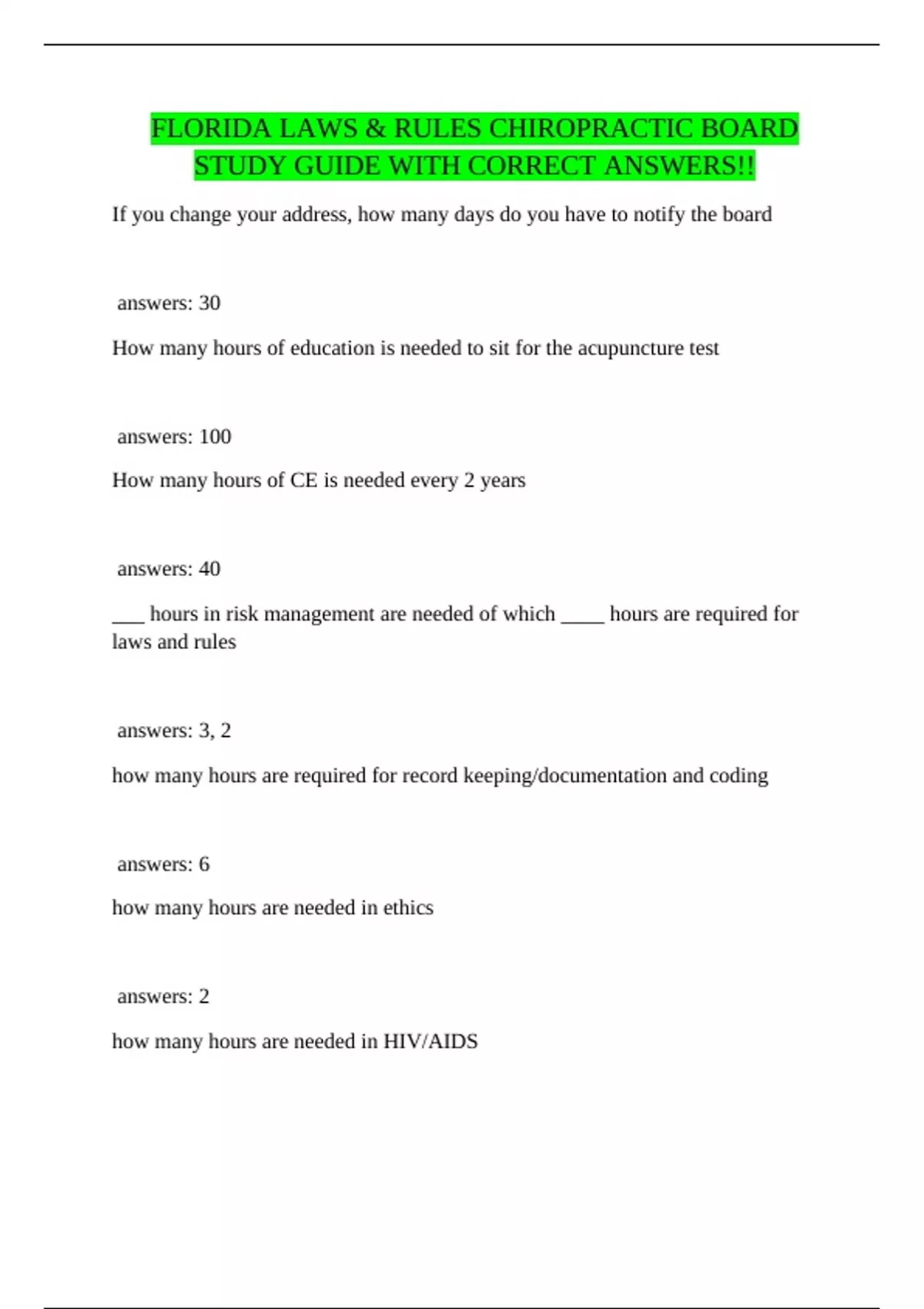 FLORIDA LAWS & RULES CHIROPRACTIC BOARD STUDY GUIDE WITH CORRECT ANSWERS!!

If you change your address, how many days do you have to notify the board

answers: 30

How many hours of education is needed to sit for the acupuncture test

answers: 100

How many hours of CE is needed every 2 years

answers: 40

___ hours in risk management are needed of which ____ hours are required for laws and rules

answers: 3, 2

how many hours are required for record keeping/documentation and coding

answers: 6

how many hours are needed in ethics

answers: 2

how many hours are needed in HIV/AIDS